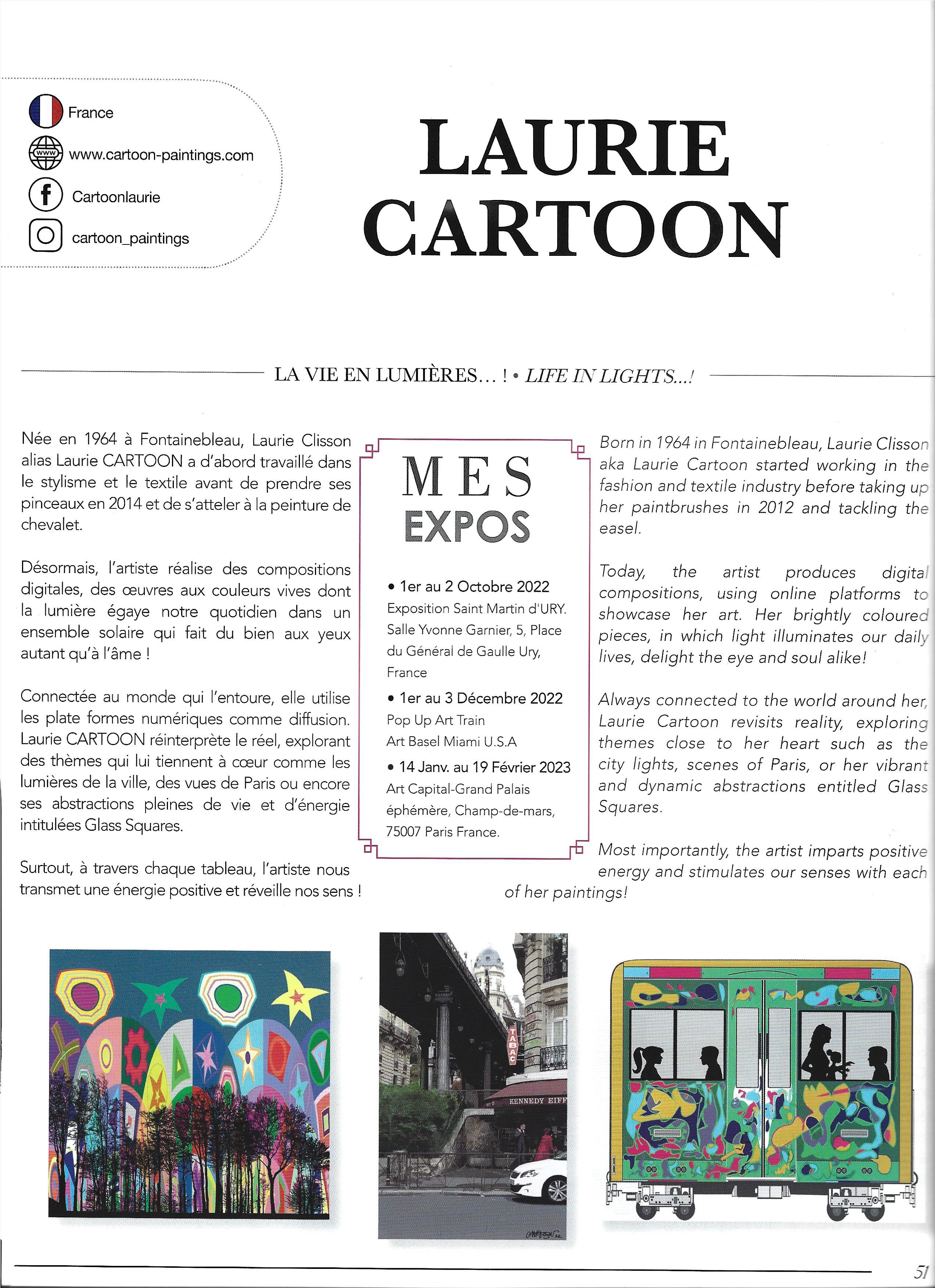 France

www.cartoon-paintings.com

Cartoonlaurie

cartoon_paintings

LAURIE CARTOON

LA VIE EN LUMIÈRES… ! • LIFE IN LIGHTS…!

Née en 1964 à Fontainebleau, Laurie Clisson alias Laurie CARTOON a d'abord travaillé dans le stylisme et le textile avant de prendre ses pinceaux en 2014 et de s'atteler à la peinture de chevalet.

Désormais, l'artiste réalise des compositions digitales, des œuvres aux couleurs vives dont la lumière égaye notre quotidien dans un ensemble solaire qui fait du bien aux yeux autant qu'à l'âme !

Connectée au monde qui l'entoure, elle utilise les plate formes numériques comme diffusion. Laurie CARTOON réinterprète le réel, explorant des thèmes qui lui tiennent à cœur comme les lumières de la ville, des vues de Paris ou encore ses abstractions pleines de vie et d'énergie intitulées Glass Squares.

Surtout, à travers chaque tableau, l'artiste nous transmet une énergie positive et réveille nos sens !

MES EXPOS

• 1er au 2 Octobre 2022
Exposition Saint Martin d'URY. Salle Yvonne Garnier, 5, Place du Général de Gaulle Ury, France

• 1er au 3 Décembre 2022
Pop Up Art Train
Art Basel Miami U.S.A

• 14 Janv. au 19 Février 2023
Art Capital-Grand Palais éphémère, Champ-de-mars, 75007 Paris France.

Born in 1964 in Fontainebleau, Laurie Clisson aka Laurie Cartoon started working in the fashion and textile industry before taking up her paintbrushes in 2012 and tackling the easel.

Today, the artist produces digital compositions, using online platforms to showcase her art. Her brightly coloured pieces, in which light illuminates our daily lives, delight the eye and soul alike!

Always connected to the world around her, Laurie Cartoon revisits reality, exploring themes close to her heart such as the city lights, scenes of Paris, or her vibrant and dynamic abstractions entitled Glass Squares.

Most importantly, the artist imparts positive energy and stimulates our senses with each of her paintings!

TABAC

KENNEDY EIFF

51